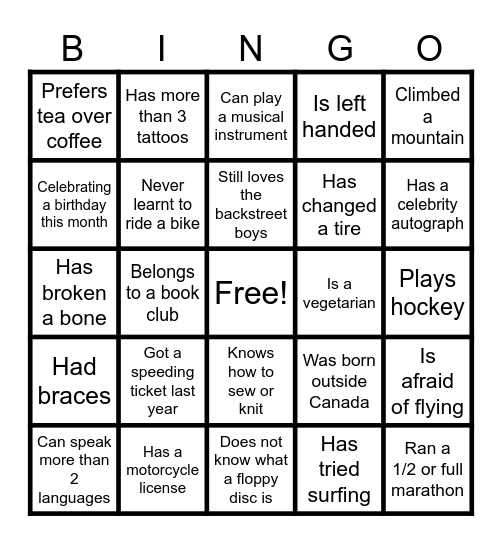 | B | I | N | G | O |
|---|---|---|---|---|
| Prefers tea over coffee | Has more than 3 tattoos | Can play a musical instrument | Is left handed | Climbed a mountain |
| Celebrating a birthday this month | Never learnt to ride a bike | Still loves the backstreet boys | Has changed a tire | Has a celebrity autograph |
| Has broken a bone | Belongs to a book club | Free! | Is a vegetarian | Plays hockey |
| Had braces | Got a speeding ticket last year | Knows how to sew or knit | Was born outside Canada | Is afraid of flying |
| Can speak more than 2 languages | Has a motorcycle license | Does not know what a floppy disc is | Has tried surfing | Ran a 1/2 or full marathon |